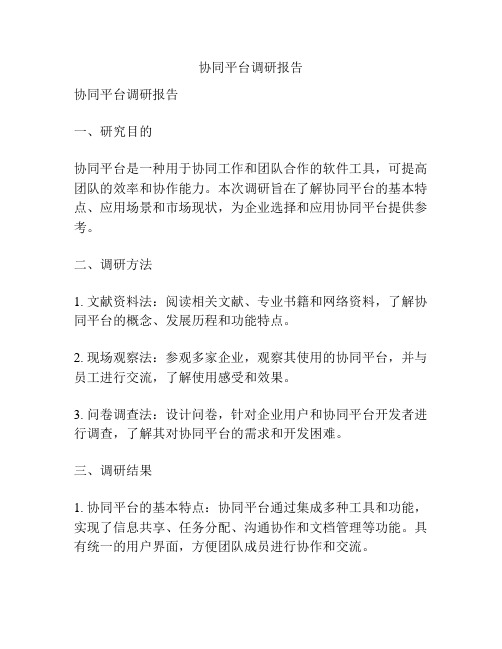 协同平台调研报告

协同平台调研报告

一、研究目的

协同平台是一种用于协同工作和团队合作的软件工具，可提高团队的效率和协作能力。本次调研旨在了解协同平台的基本特点、应用场景和市场现状，为企业选择和应用协同平台提供参考。

二、调研方法

1. 文献资料法：阅读相关文献、专业书籍和网络资料，了解协同平台的概念、发展历程和功能特点。

2. 现场观察法：参观多家企业，观察其使用的协同平台，并与员工进行交流，了解使用感受和效果。

3. 问卷调查法：设计问卷，针对企业用户和协同平台开发者进行调查，了解其对协同平台的需求和开发困难。

三、调研结果

1. 协同平台的基本特点：协同平台通过集成多种工具和功能，实现了信息共享、任务分配、沟通协作和文档管理等功能。具有统一的用户界面，方便团队成员进行协作和交流。